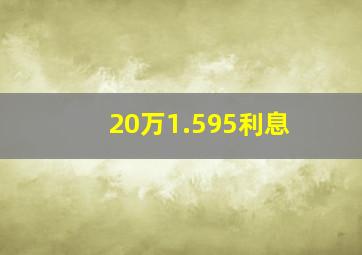 20万1.595利息